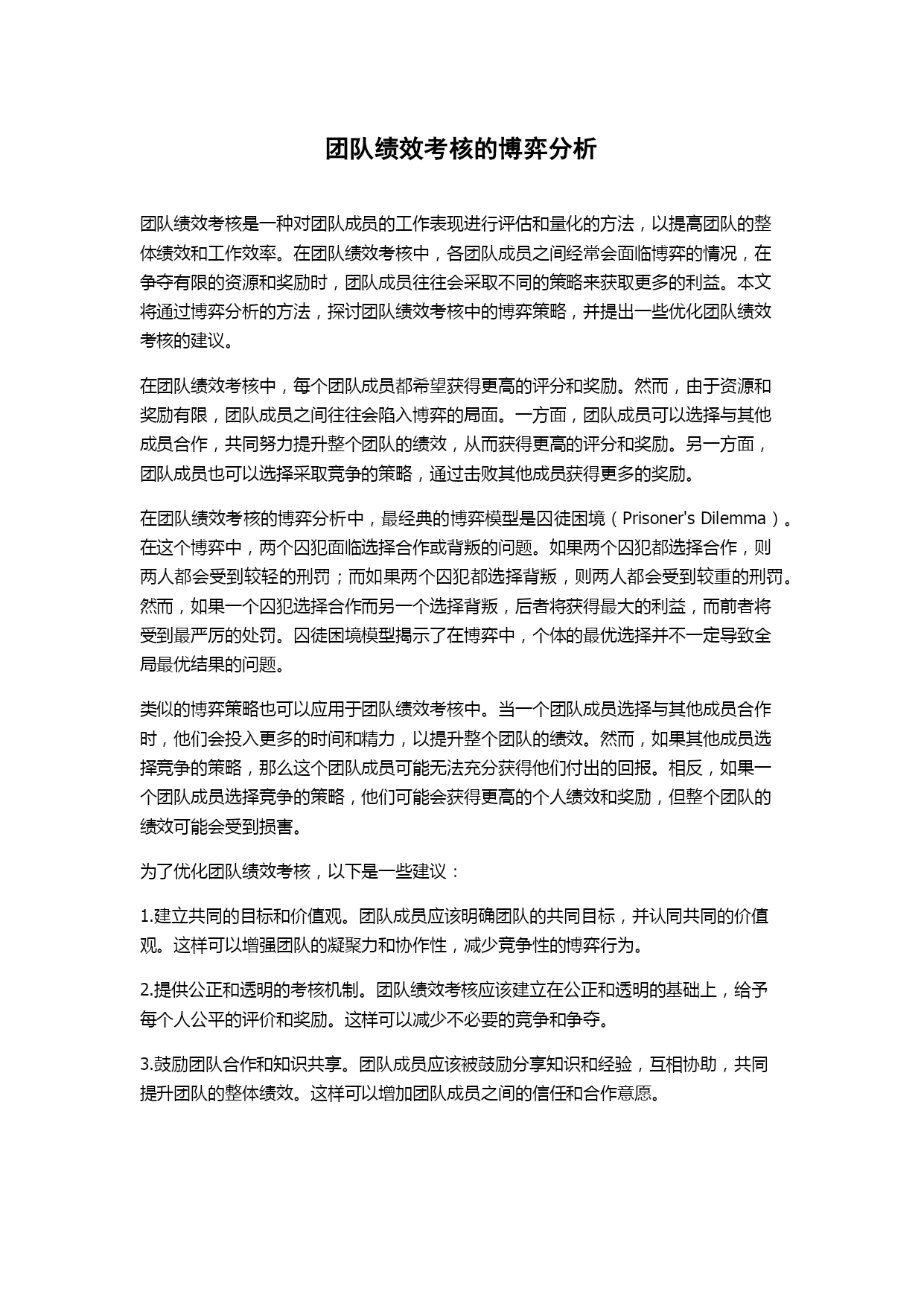 团队绩效考核的博弈分析

团队绩效考核是一种对团队成员的工作表现进行评估和量化的方法，以提高团队的整体绩效和工作效率。在团队绩效考核中，各团队成员之间经常会面临博弈的情况，在争夺有限的资源和奖励时，团队成员往往会采取不同的策略来获取更多的利益。本文将通过博弈分析的方法，探讨团队绩效考核中的博弈策略，并提出一些优化团队绩效考核的建议。

在团队绩效考核中，每个团队成员都希望获得更高的评分和奖励。然而，由于资源和奖励有限，团队成员之间往往会陷入博弈的局面。一方面，团队成员可以选择与其他成员合作，共同努力提升整个团队的绩效，从而获得更高的评分和奖励。另一方面，团队成员也可以选择采取竞争的策略，通过击败其他成员获得更多的奖励。

在团队绩效考核的博弈分析中，最经典的博弈模型是囚徒困境（Prisoner's Dilemma）。在这个博弈中，两个囚犯面临选择合作或背叛的问题。如果两个囚犯都选择合作，则两人都会受到较轻的刑罚；而如果两个囚犯都选择背叛，则两人都会受到较重的刑罚。然而，如果一个囚犯选择合作而另一个选择背叛，后者将获得最大的利益，而前者将受到最严厉的处罚。囚徒困境模型揭示了在博弈中，个体的最优选择并不一定导致全局最优结果的问题。

类似的博弈策略也可以应用于团队绩效考核中。当一个团队成员选择与其他成员合作时，他们会投入更多的时间和精力，以提升整个团队的绩效。然而，如果其他成员选择竞争的策略，那么这个团队成员可能无法充分获得他们付出的回报。相反，如果一个团队成员选择竞争的策略，他们可能会获得更高的个人绩效和奖励，但整个团队的绩效可能会受到损害。

为了优化团队绩效考核，以下是一些建议：

1.建立共同的目标和价值观。团队成员应该明确团队的共同目标，并认同共同的价值观。这样可以增强团队的凝聚力和协作性，减少竞争性的博弈行为。

2.提供公正和透明的考核机制。团队绩效考核应该建立在公正和透明的基础上，给予每个人公平的评价和奖励。这样可以减少不必要的竞争和争夺。

3.鼓励团队合作和知识共享。团队成员应该被鼓励分享知识和经验，互相协助，共同提升团队的整体绩效。这样可以增加团队成员之间的信任和合作意愿。